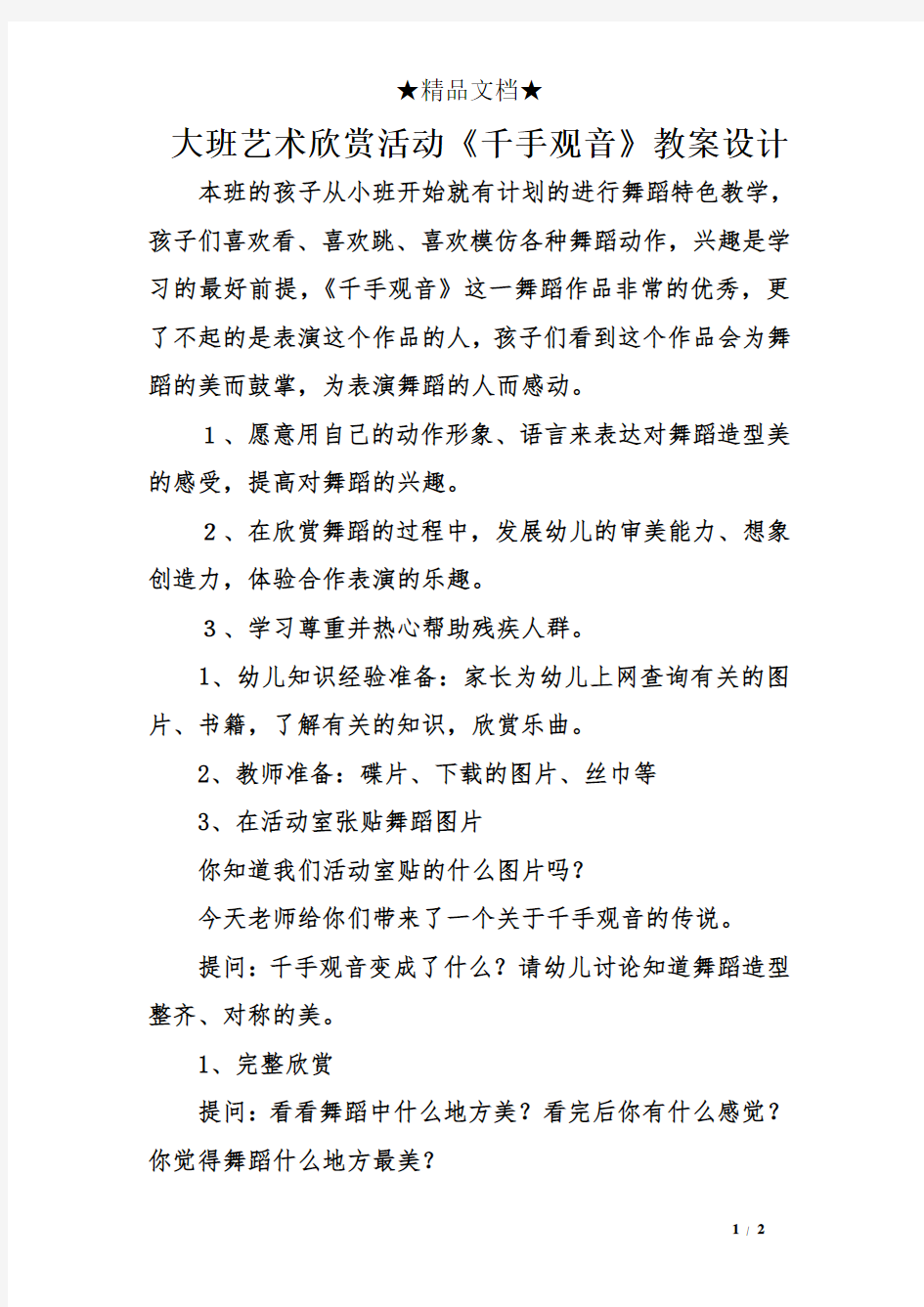 ★精品文档★

大班艺术欣赏活动《千手观音》教案设计

本班的孩子从小班开始就有计划的进行舞蹈特色教学，孩子们喜欢看、喜欢跳、喜欢模仿各种舞蹈动作，兴趣是学习的最好前提，《千手观音》这一舞蹈作品非常的优秀，更了不起的是表演这个作品的人，孩子们看到这个作品会为舞蹈的美而鼓掌，为表演舞蹈的人而感动。

１、愿意用自己的动作形象、语言来表达对舞蹈造型美的感受，提高对舞蹈的兴趣。

２、在欣赏舞蹈的过程中，发展幼儿的审美能力、想象创造力，体验合作表演的乐趣。

３、学习尊重并热心帮助残疾人群。

1、幼儿知识经验准备：家长为幼儿上网查询有关的图片、书籍，了解有关的知识，欣赏乐曲。

2、教师准备：碟片、下载的图片、丝巾等

3、在活动室张贴舞蹈图片

你知道我们活动室贴的什么图片吗？

今天老师给你们带来了一个关于千手观音的传说。

提问：千手观音变成了什么？请幼儿讨论知道舞蹈造型整齐、对称的美。

1、完整欣赏

提问：看看舞蹈中什么地方美？看完后你有什么感觉？你觉得舞蹈什么地方最美？

1 / 2